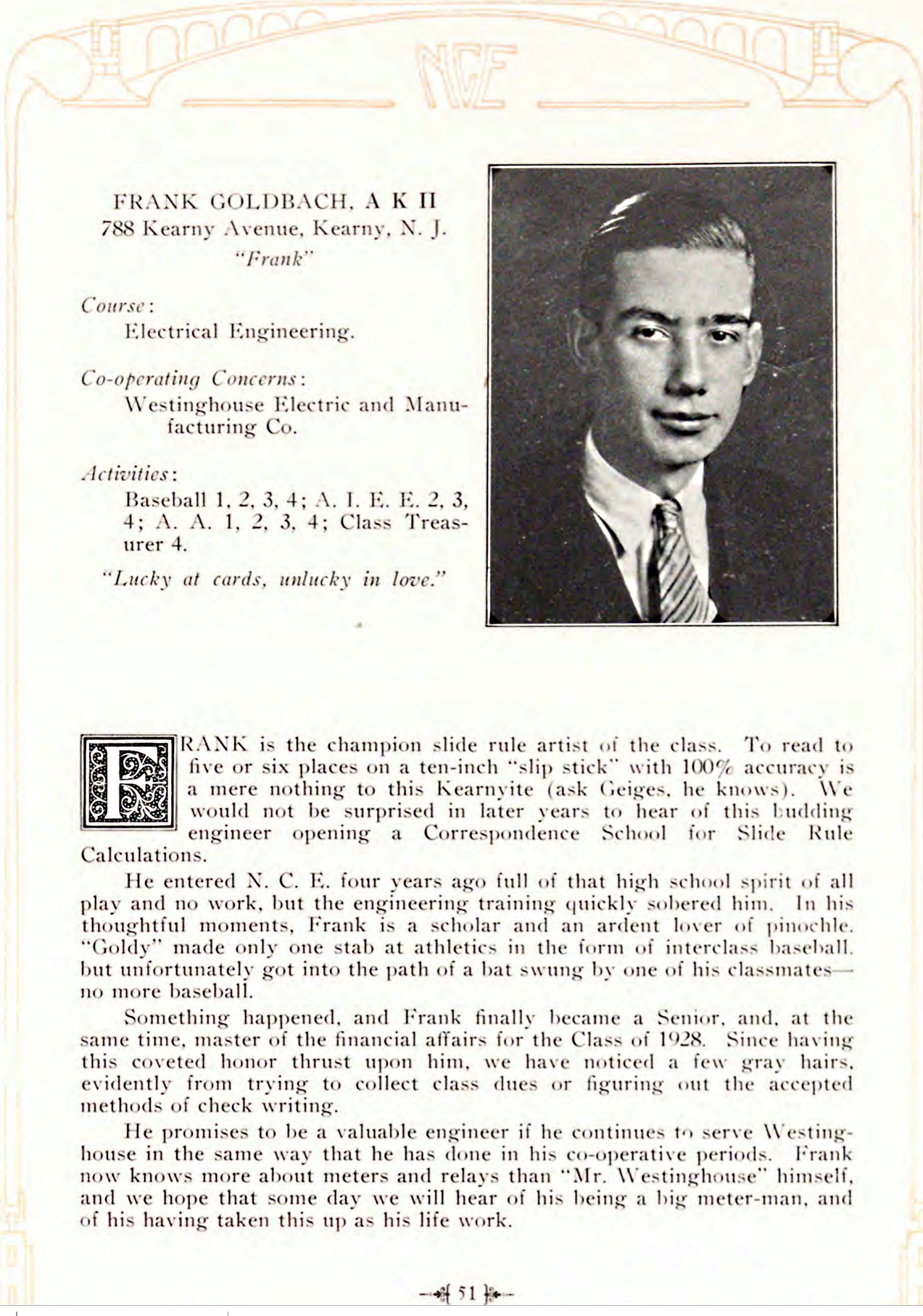 NCE

FRANK GOLDBACH, Α Κ Π
788 Kearny Avenue, Kearny, N. J.
"Frank"

Course:
Electrical Engineering.

Co-operating Concerns:
Westinghouse Electric and Manufacturing Co.

Activities:
Baseball 1, 2, 3, 4; A. I. E. E. 2, 3, 4; A. A. 1, 2, 3, 4; Class Treasurer 4.

"Lucky at cards, unlucky in love."

FRANK is the champion slide rule artist of the class. To read to five or six places on a ten-inch "slip stick" with 100% accuracy is a mere nothing to this Kearnyite (ask Geiges, he knows). We would not be surprised in later years to hear of this budding engineer opening a Correspondence School for Slide Rule Calculations.

He entered N. C. E. four years ago full of that high school spirit of all play and no work, but the engineering training quickly sobered him. In his thoughtful moments, Frank is a scholar and an ardent lover of pinochle. "Goldy" made only one stab at athletics in the form of interclass baseball, but unfortunately got into the path of a bat swung by one of his classmates—no more baseball.

Something happened, and Frank finally became a Senior, and, at the same time, master of the financial affairs for the Class of 1928. Since having this coveted honor thrust upon him, we have noticed a few gray hairs, evidently from trying to collect class dues or figuring out the accepted methods of check writing.

He promises to be a valuable engineer if he continues to serve Westinghouse in the same way that he has done in his co-operative periods. Frank now knows more about meters and relays than "Mr. Westinghouse" himself, and we hope that some day we will hear of his being a big meter-man, and of his having taken this up as his life work.

51